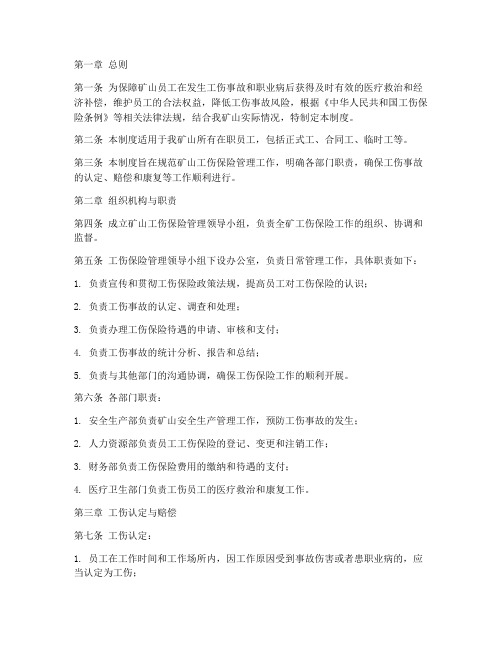 第一章 总则

第一条 为保障矿山员工在发生工伤事故和职业病后获得及时有效的医疗救治和经济补偿，维护员工的合法权益，降低工伤事故风险，根据《中华人民共和国工伤保险条例》等相关法律法规，结合我矿山实际情况，特制定本制度。

第二条 本制度适用于我矿山所有在职员工，包括正式工、合同工、临时工等。

第三条 本制度旨在规范矿山工伤保险管理工作，明确各部门职责，确保工伤事故的认定、赔偿和康复等工作顺利进行。

第二章 组织机构与职责

第四条 成立矿山工伤保险管理领导小组，负责全矿工伤保险工作的组织、协调和监督。

第五条 工伤保险管理领导小组下设办公室，负责日常管理工作，具体职责如下：

1. 负责宣传和贯彻工伤保险政策法规，提高员工对工伤保险的认识；

2. 负责工伤事故的认定、调查和处理；

3. 负责办理工伤保险待遇的申请、审核和支付；

4. 负责工伤事故的统计分析、报告和总结；

5. 负责与其他部门的沟通协调，确保工伤保险工作的顺利开展。

第六条 各部门职责：

1. 安全生产部负责矿山安全生产管理工作，预防工伤事故的发生；

2. 人力资源部负责员工工伤保险的登记、变更和注销工作；

3. 财务部负责工伤保险费用的缴纳和待遇的支付；

4. 医疗卫生部门负责工伤员工的医疗救治和康复工作。

第三章 工伤认定与赔偿

第七条 工伤认定：

1. 员工在工作时间和工作场所内，因工作原因受到事故伤害或者患职业病的，应当认定为工伤；